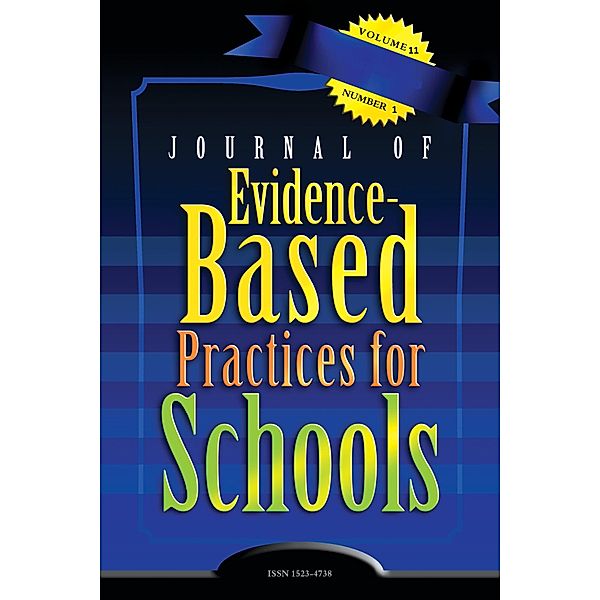 VOLUME 11

NUMBER 1

JOURNAL OF

Evidence-Based Practices for Schools

ISSN 1523-4738